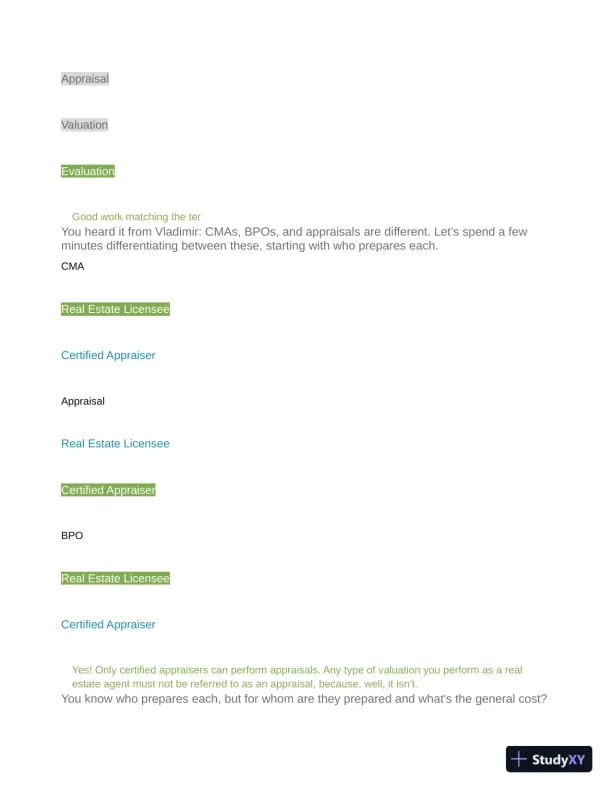 Appraisal

Valuation

Evaluation

Good work matching the ter

You heard it from Vladimir: CMAs, BPOs, and appraisals are different. Let's spend a few minutes differentiating between these, starting with who prepares each.

CMA

Real Estate Licensee

Certified Appraiser

Appraisal

Real Estate Licensee

Certified Appraiser

BPO

Real Estate Licensee

Certified Appraiser

Yes! Only certified appraisers can perform appraisals. Any type of valuation you perform as a real estate agent must not be referred to as an appraisal, because, well, it isn't.

You know who prepares each, but for whom are they prepared and what's the general cost?

StudyXY